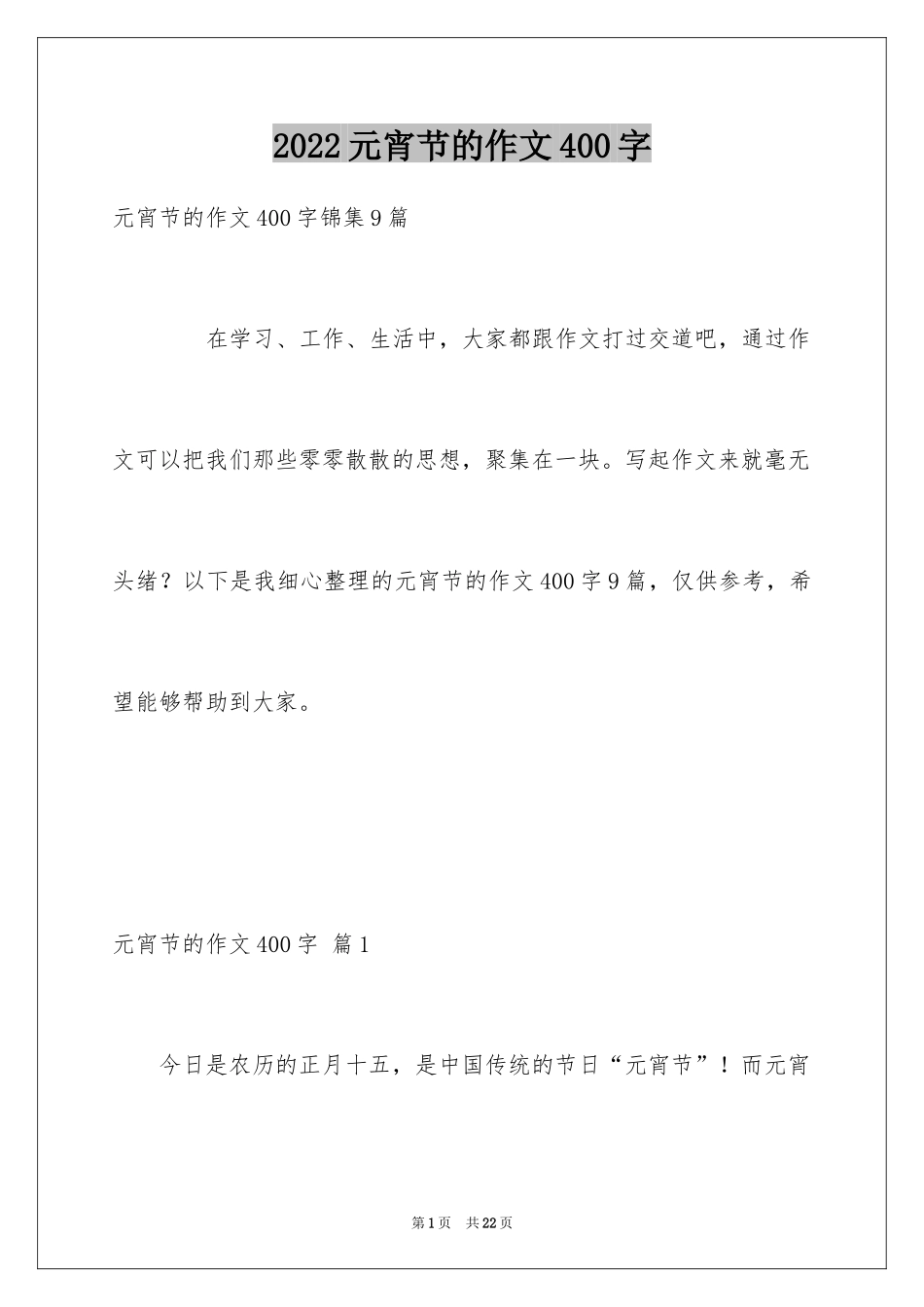 2022元宵节的作文400字

元宵节的作文400字锦集9篇

在学习、工作、生活中，大家都跟作文打过交道吧，通过作文可以把我们那些零零散散的思想，聚集在一块。写起作文来就毫无头绪？以下是我细心整理的元宵节的作文400字9篇，仅供参考，希望能够帮助到大家。

元宵节的作文400字 篇1

今日是农历的正月十五，是中国传统的节日“元宵节”！而元宵

第1页 共22页